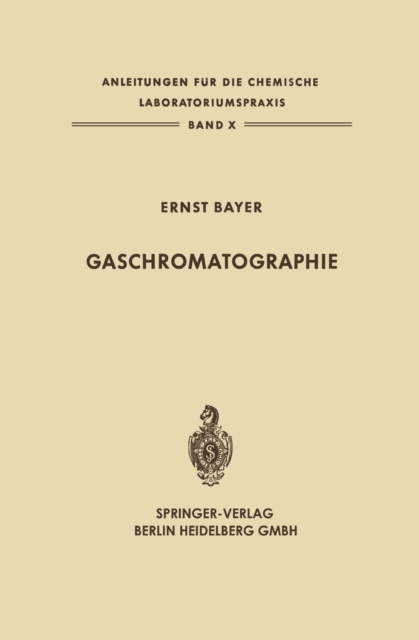 ANLEITUNGEN FÜR DIE CHEMISCHE LABORATORIUMSPRAXIS

BAND X

ERNST BAYER

GASCHROMATOGRAPHIE

SPRINGER-VERLAG
BERLIN HEIDELBERG GMBH